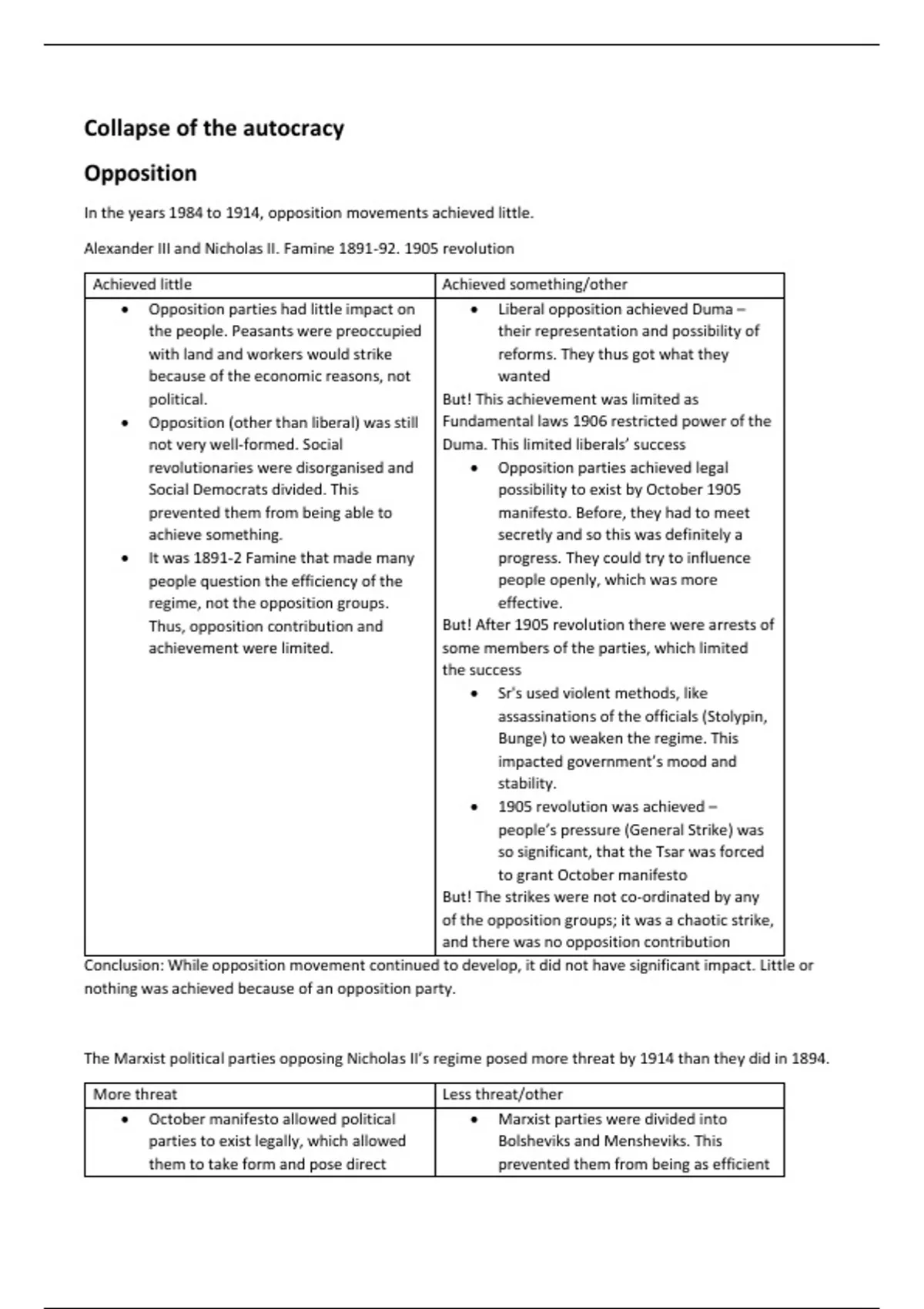 Collapse of the autocracy

Opposition

In the years 1984 to 1914, opposition movements achieved little.

Alexander III and Nicholas II. Famine 1891-92. 1905 revolution

| Achieved little | Achieved something/other |
|---|---|
| • Opposition parties had little impact on the people. Peasants were preoccupied with land and workers would strike because of the economic reasons, not political. • Opposition (other than liberal) was still not very well-formed. Social revolutionaries were disorganised and Social Democrats divided. This prevented them from being able to achieve something. • It was 1891-2 Famine that made many people question the efficiency of the regime, not the opposition groups. Thus, opposition contribution and achievement were limited. | • Liberal opposition achieved Duma – their representation and possibility of reforms. They thus got what they wanted But! This achievement was limited as Fundamental laws 1906 restricted power of the Duma. This limited liberals' success • Opposition parties achieved legal possibility to exist by October 1905 manifesto. Before, they had to meet secretly and so this was definitely a progress. They could try to influence people openly, which was more effective. But! After 1905 revolution there were arrests of some members of the parties, which limited the success • Sr's used violent methods, like assassinations of the officials (Stolypin, Bunge) to weaken the regime. This impacted government's mood and stability. • 1905 revolution was achieved – people's pressure (General Strike) was so significant, that the Tsar was forced to grant October manifesto But! The strikes were not co-ordinated by any of the opposition groups; it was a chaotic strike, and there was no opposition contribution |

Conclusion: While opposition movement continued to develop, it did not have significant impact. Little or nothing was achieved because of an opposition party.

The Marxist political parties opposing Nicholas II's regime posed more threat by 1914 than they did in 1894.

| More threat | Less threat/other |
|---|---|
| • October manifesto allowed political parties to exist legally, which allowed them to take form and pose direct | • Marxist parties were divided into Bolsheviks and Mensheviks. This prevented them from being as efficient |